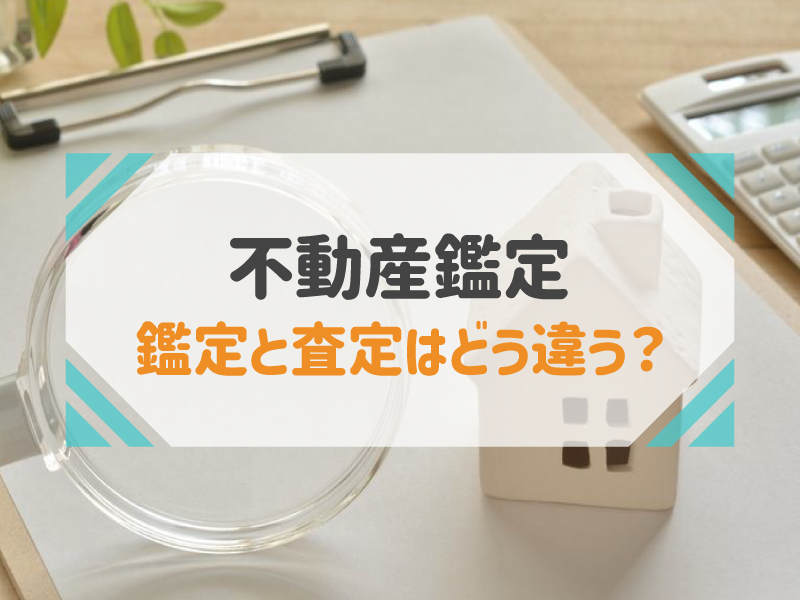 不動産鑑定

鑑定と査定はどう違う？